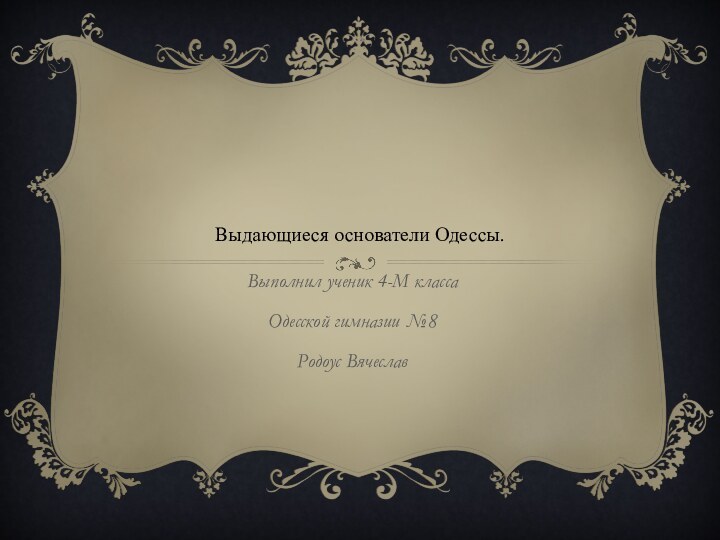 Выдающиеся основатели Одессы.

Выполнил ученик 4-М класса

Одесской гимназии №8

Родоус Вячеслав